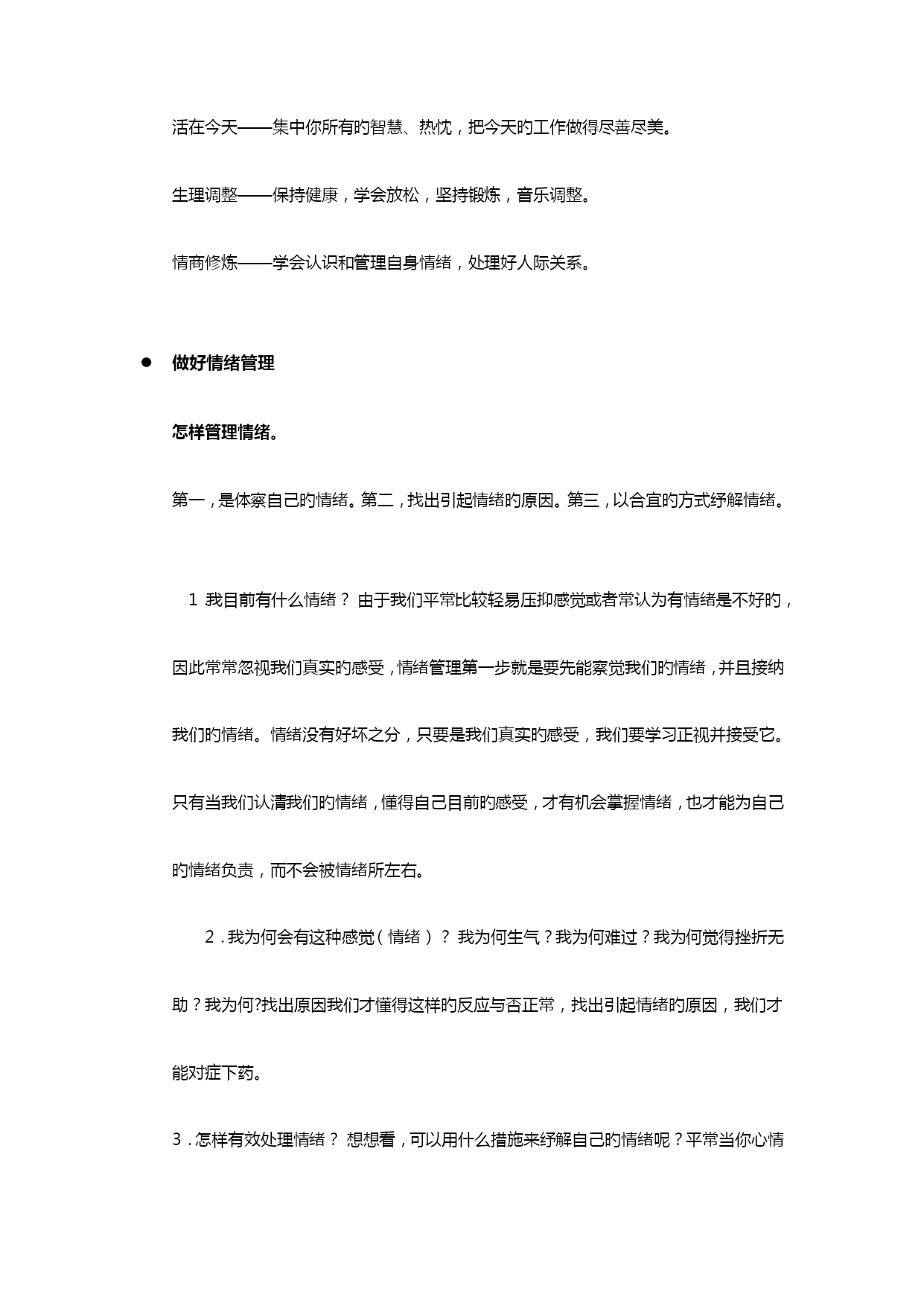 活在今天——集中你所有的智慧、热忱，把今天的工作做得尽善尽美。

生理调整——保持健康，学会放松，坚持锻炼，音乐调整。

情商修炼——学会认识和管理自身情绪，处理好人际关系。

● 做好情绪管理

怎样管理情绪。

第一，是体察自己的情绪。第二，找出引起情绪的原因。第三，以合宜的方式纾解情绪。

1 我目前有什么情绪？ 由于我们平常比较轻易压抑感觉或者常认为有情绪是不好的，因此常常忽视我们真实的感受，情绪管理第一步就是要先能察觉我们的情绪，并且接纳我们的情绪。情绪没有好坏之分，只要是我们真实的感受，我们要学习正视并接受它。只有当我们认清我们的情绪，懂得自己目前的感受，才有机会掌握情绪，也才能为自己的情绪负责，而不会被情绪所左右。

2．我为何会有这种感觉（情绪）？ 我为何生气？我为何难过？我为何觉得挫折无助？我为何?找出原因我们才懂得这样的反应与否正常，找出引起情绪的原因，我们才能对症下药。

3．怎样有效处理情绪？ 想想看，可以用什么措施来纾解自己的情绪呢？平常当你心情